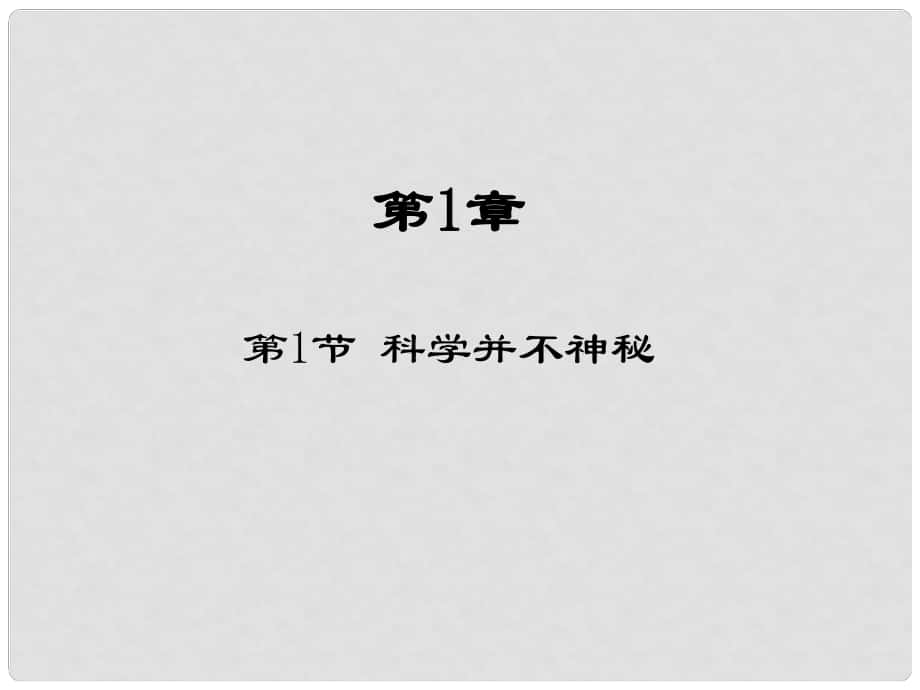 第1章

第1节 科学并不神秘